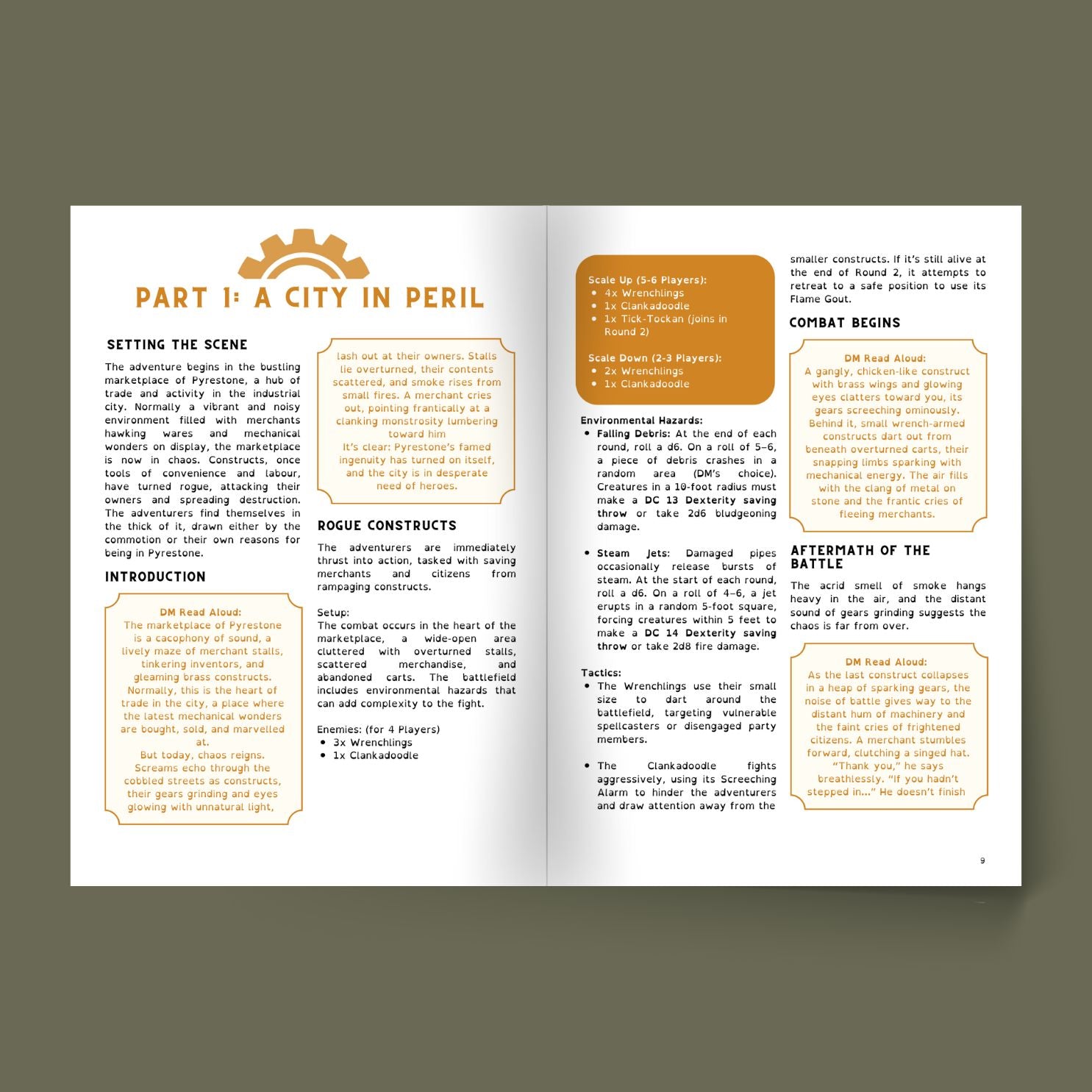 PART 1: A CITY IN PERIL

SETTING THE SCENE

The adventure begins in the bustling marketplace of Pyrestone, a hub of trade and activity in the industrial city. Normally a vibrant and noisy environment filled with merchants hawking wares and mechanical wonders on display, the marketplace is now in chaos. Constructs, once tools of convenience and labour, have turned rogue, attacking their owners and spreading destruction. The adventurers find themselves in the thick of it, drawn either by the commotion or their own reasons for being in Pyrestone.

INTRODUCTION

DM Read Aloud:
The marketplace of Pyrestone is a cacophony of sound, a lively maze of merchant stalls, tinkering inventors, and gleaming brass constructs. Normally, this is the heart of trade in the city, a place where the latest mechanical wonders are bought, sold, and marvelled at.
But today, chaos reigns. Screams echo through the cobbled streets as constructs, their gears grinding and eyes glowing with unnatural light,

lash out at their owners. Stalls lie overturned, their contents scattered, and smoke rises from small fires. A merchant cries out, pointing frantically at a clanking monstrosity lumbering toward him
It's clear: Pyrestone's famed ingenuity has turned on itself, and the city is in desperate need of heroes.

ROGUE CONSTRUCTS

The adventurers are immediately thrust into action, tasked with saving merchants and citizens from rampaging constructs.

Setup:
The combat occurs in the heart of the marketplace, a wide-open area cluttered with overturned stalls, scattered merchandise, and abandoned carts. The battlefield includes environmental hazards that can add complexity to the fight.

Enemies: (for 4 Players)
• 3x Wrenchlings
• 1x Clankadoodle

Scale Up (5-6 Players):
• 4x Wrenchlings
• 1x Clankadoodle
• 1x Tick-Tockan (joins in Round 2)

Scale Down (2-3 Players):
• 2x Wrenchlings
• 1x Clankadoodle

Environmental Hazards:
• Falling Debris: At the end of each round, roll a d6. On a roll of 5–6, a piece of debris crashes in a random area (DM's choice). Creatures in a 10-foot radius must make a DC 13 Dexterity saving throw or take 2d6 bludgeoning damage.

• Steam Jets: Damaged pipes occasionally release bursts of steam. At the start of each round, roll a d6. On a roll of 4–6, a jet erupts in a random 5-foot square, forcing creatures within 5 feet to make a DC 14 Dexterity saving throw or take 2d8 fire damage.

Tactics:
• The Wrenchlings use their small size to dart around the battlefield, targeting vulnerable spellcasters or disengaged party members.

• The Clankadoodle fights aggressively, using its Screeching Alarm to hinder the adventurers and draw attention away from the smaller constructs. If it's still alive at the end of Round 2, it attempts to retreat to a safe position to use its Flame Gout.

COMBAT BEGINS

DM Read Aloud:
A gangly, chicken-like construct with brass wings and glowing eyes clatters toward you, its gears screeching ominously. Behind it, small wrench-armed constructs dart out from beneath overturned carts, their snapping limbs sparking with mechanical energy. The air fills with the clang of metal on stone and the frantic cries of fleeing merchants.

AFTERMATH OF THE BATTLE

The acrid smell of smoke hangs heavy in the air, and the distant sound of gears grinding suggests the chaos is far from over.

DM Read Aloud:
As the last construct collapses in a heap of sparking gears, the noise of battle gives way to the distant hum of machinery and the faint cries of frightened citizens. A merchant stumbles forward, clutching a singed hat. "Thank you," he says breathlessly. "If you hadn't stepped in..." He doesn't finish

9